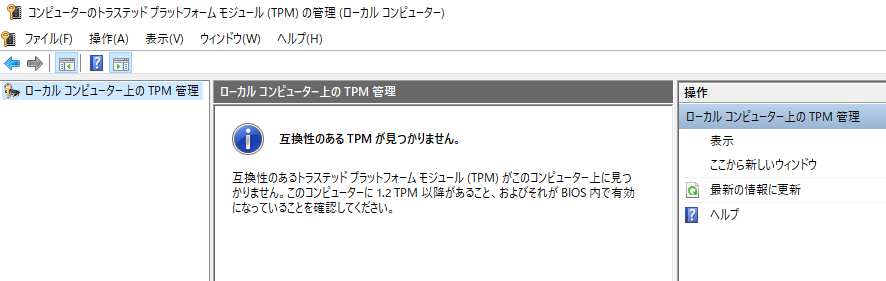 コンピューターのトラステッド プラットフォーム モジュール (TPM) の管理 (ローカル コンピューター)

ファイル(F) 操作(A) 表示(V) ウィンドウ(W) ヘルプ(H)

ローカル コンピューター上の TPM 管理

ローカル コンピューター上の TPM 管理

互換性のある TPM が見つかりません。

互換性のあるトラステッド プラットフォーム モジュール (TPM) がこのコンピューター上に見つかりません。このコンピューターに 1.2 TPM 以降があること、およびそれが BIOS 内で有効になっていることを確認してください。

操作

ローカル コンピューター上の TPM 管理

表示

ここから新しいウィンドウ

最新の情報に更新

ヘルプ